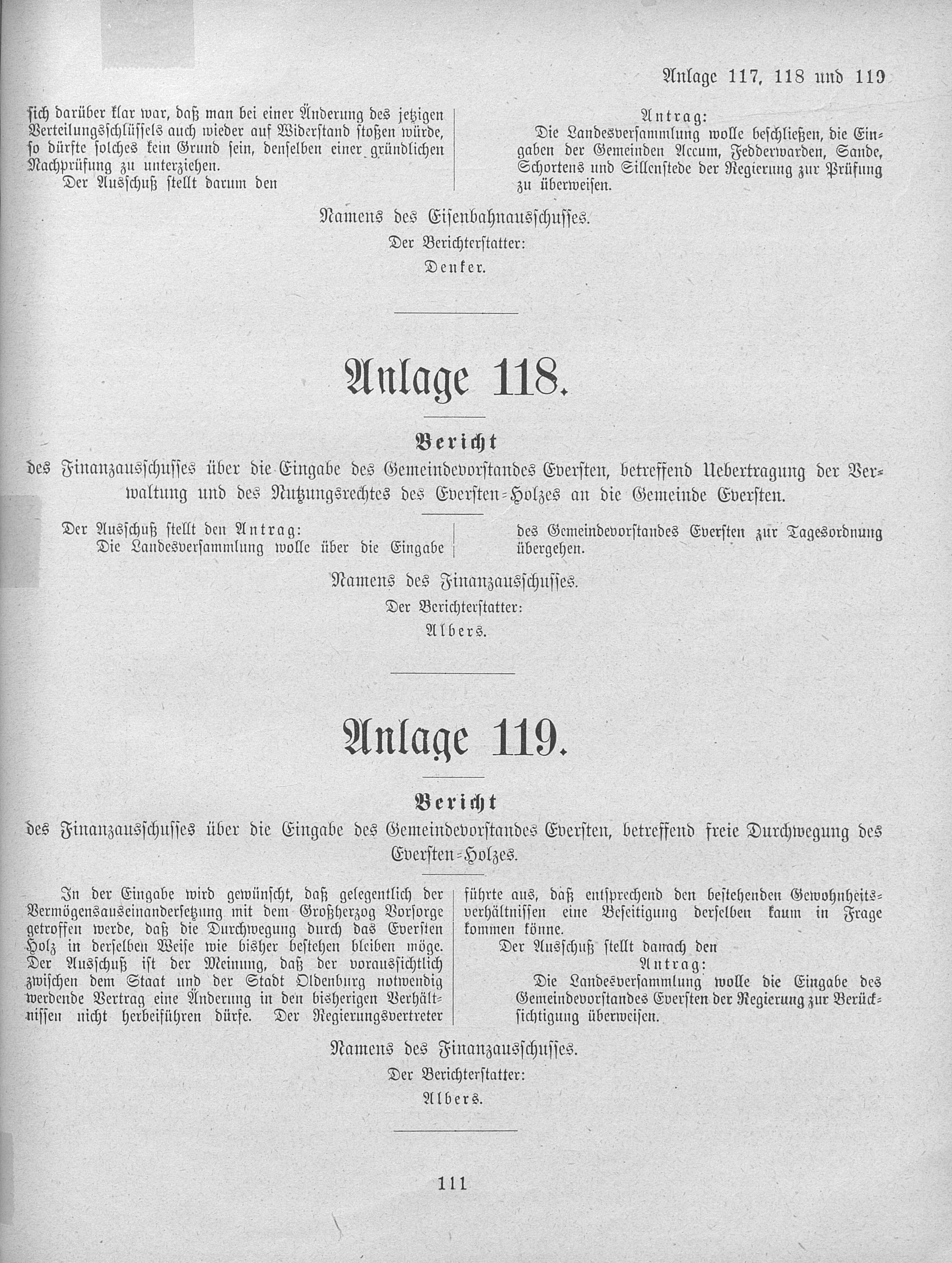 Anlage 117, 118 und 119

sich darüber klar war, daß man bei einer Änderung des jetzigen Verteilungsschlüssels auch wieder auf Widerstand stoßen würde, so dürfte solches kein Grund sein, denselben einer gründlichen Nachprüfung zu unterziehen.

Der Ausschuß stellt darum den

Antrag:

Die Landesversammlung wolle beschließen, die Eingaben der Gemeinden Accum, Fedderwarden, Sande, Schortens und Sillenstede der Regierung zur Prüfung zu überweisen.

Namens des Eisenbahnausschusses.

Der Berichterstatter:

Denker.

Anlage 118.

Bericht

des Finanzausschusses über die Eingabe des Gemeindevorstandes Eversten, betreffend Uebertragung der Verwaltung und des Nutzungsrechtes des Eversten-Holzes an die Gemeinde Eversten.

Der Ausschuß stellt den Antrag:

Die Landesversammlung wolle über die Eingabe des Gemeindevorstandes Eversten zur Tagesordnung übergehen.

Namens des Finanzausschusses.

Der Berichterstatter:

Albers.

Anlage 119.

Bericht

des Finanzausschusses über die Eingabe des Gemeindevorstandes Eversten, betreffend freie Durchwegung des Eversten-Holzes.

In der Eingabe wird gewünscht, daß gelegentlich der Vermögensauseinandersetzung mit dem Großherzog Vorsorge getroffen werde, daß die Durchwegung durch das Eversten Holz in derselben Weise wie bisher bestehen bleiben möge. Der Ausschuß ist der Meinung, daß der voraussichtlich zwischen dem Staat und der Stadt Oldenburg notwendig werdende Vertrag eine Änderung in den bisherigen Verhältnissen nicht herbeiführen dürfe. Der Regierungsvertreter führte aus, daß entsprechend den bestehenden Gewohnheitsverhältnissen eine Beseitigung derselben kaum in Frage kommen könne.

Der Ausschuß stellt danach den

Antrag:

Die Landesversammlung wolle die Eingabe des Gemeindevorstandes Eversten der Regierung zur Berücksichtigung überweisen.

Namens des Finanzausschusses.

Der Berichterstatter:

Albers.

111